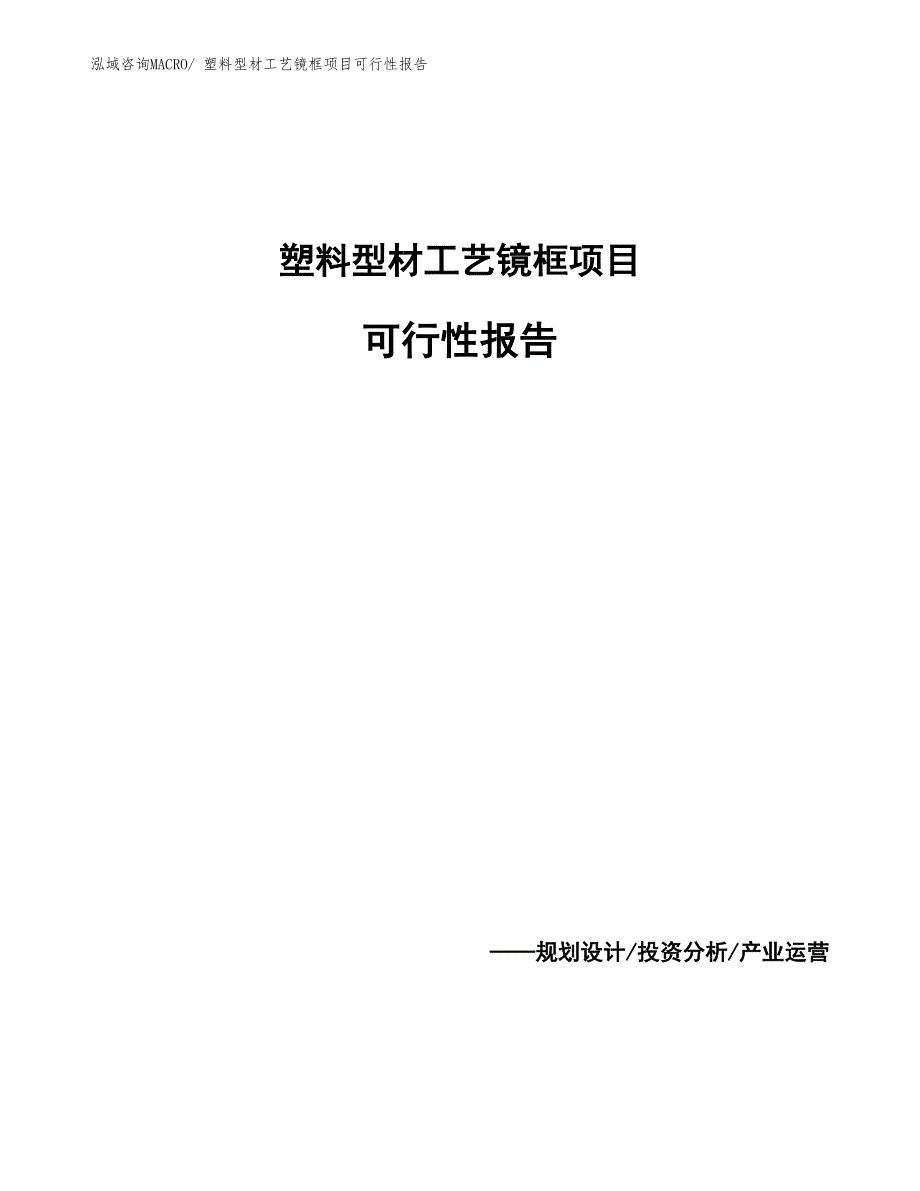 泓域咨询MACRO/ 塑料型材工艺镜框项目可行性报告

塑料型材工艺镜框项目

可行性报告

——规划设计/投资分析/产业运营